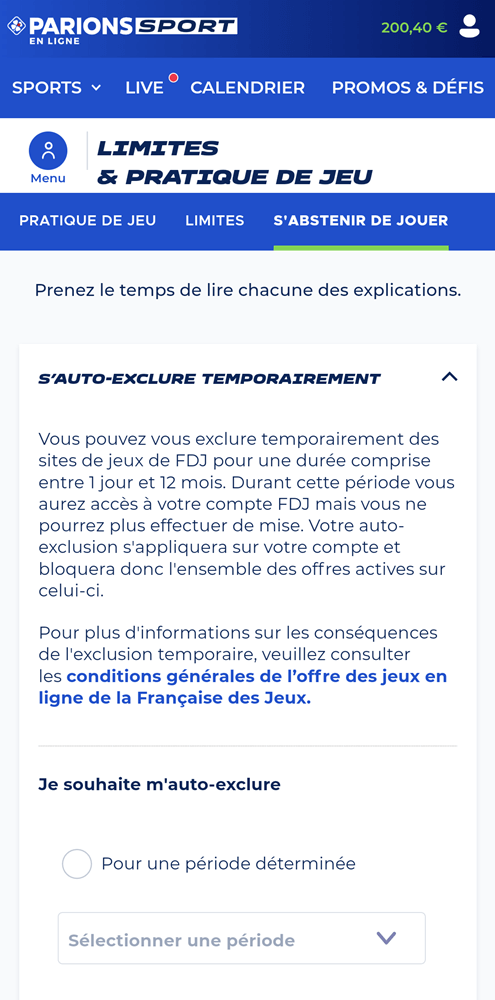 PARIONS SPORT EN LIGNE

200,40 €

SPORTS LIVE CALENDRIER PROMOS & DÉFIS

Menu

LIMITES & PRATIQUE DE JEU

PRATIQUE DE JEU LIMITES S'ABSTENIR DE JOUER

Prenez le temps de lire chacune des explications.

S'AUTO-EXCLURE TEMPORAIREMENT

Vous pouvez vous exclure temporairement des sites de jeux de FDJ pour une durée comprise entre 1 jour et 12 mois. Durant cette période vous aurez accès à votre compte FDJ mais vous ne pourrez plus effectuer de mise. Votre auto-exclusion s'appliquera sur votre compte et bloquera donc l'ensemble des offres actives sur celui-ci.

Pour plus d'informations sur les conséquences de l'exclusion temporaire, veuillez consulter les conditions générales de l'offre des jeux en ligne de la Française des Jeux.

Je souhaite m'auto-exclure

Pour une période déterminée

Sélectionner une période